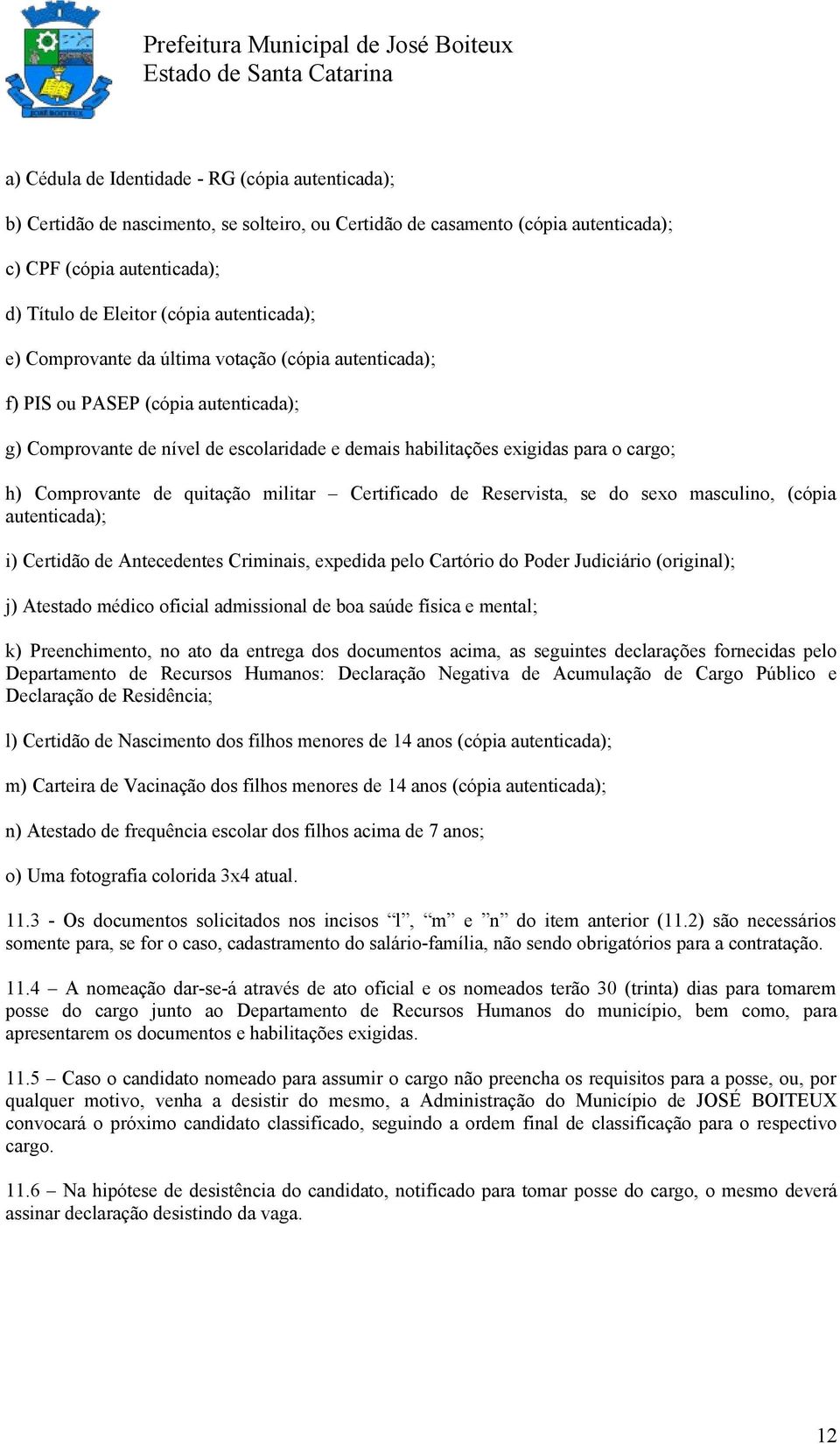 JOSÉ BOITEUX

Prefeitura Municipal de José Boiteux
Estado de Santa Catarina

a) Cédula de Identidade - RG (cópia autenticada);

b) Certidão de nascimento, se solteiro, ou Certidão de casamento (cópia autenticada);

c) CPF (cópia autenticada);

d) Título de Eleitor (cópia autenticada);

e) Comprovante da última votação (cópia autenticada);

f) PIS ou PASEP (cópia autenticada);

g) Comprovante de nível de escolaridade e demais habilitações exigidas para o cargo;

h) Comprovante de quitação militar – Certificado de Reservista, se do sexo masculino, (cópia autenticada);

i) Certidão de Antecedentes Criminais, expedida pelo Cartório do Poder Judiciário (original);

j) Atestado médico oficial admissional de boa saúde física e mental;

k) Preenchimento, no ato da entrega dos documentos acima, as seguintes declarações fornecidas pelo Departamento de Recursos Humanos: Declaração Negativa de Acumulação de Cargo Público e Declaração de Residência;

l) Certidão de Nascimento dos filhos menores de 14 anos (cópia autenticada);

m) Carteira de Vacinação dos filhos menores de 14 anos (cópia autenticada);

n) Atestado de frequência escolar dos filhos acima de 7 anos;

o) Uma fotografia colorida 3x4 atual.

11.3 - Os documentos solicitados nos incisos “l”, “m” e ”n” do item anterior (11.2) são necessários somente para, se for o caso, cadastramento do salário-família, não sendo obrigatórios para a contratação.

11.4 – A nomeação dar-se-á através de ato oficial e os nomeados terão 30 (trinta) dias para tomarem posse do cargo junto ao Departamento de Recursos Humanos do município, bem como, para apresentarem os documentos e habilitações exigidas.

11.5 – Caso o candidato nomeado para assumir o cargo não preencha os requisitos para a posse, ou, por qualquer motivo, venha a desistir do mesmo, a Administração do Município de JOSÉ BOITEUX convocará o próximo candidato classificado, seguindo a ordem final de classificação para o respectivo cargo.

11.6 – Na hipótese de desistência do candidato, notificado para tomar posse do cargo, o mesmo deverá assinar declaração desistindo da vaga.

12